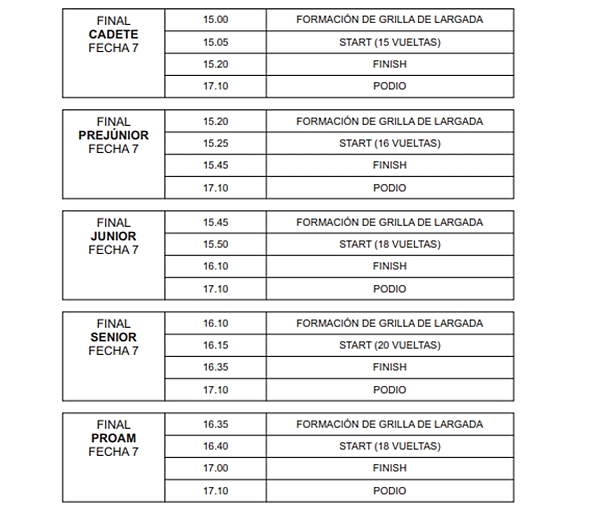 | FINAL CADETE FECHA 7 | 15.00 | FORMACIÓN DE GRILLA DE LARGADA |
|---|---|---|
| | 15.05 | START (15 VUELTAS) |
| | 15.20 | FINISH |
| | 17.10 | PODIO |

| FINAL PREJÚNIOR FECHA 7 | 15.20 | FORMACIÓN DE GRILLA DE LARGADA |
|---|---|---|
| | 15.25 | START (16 VUELTAS) |
| | 15.45 | FINISH |
| | 17.10 | PODIO |

| FINAL JUNIOR FECHA 7 | 15.45 | FORMACIÓN DE GRILLA DE LARGADA |
|---|---|---|
| | 15.50 | START (18 VUELTAS) |
| | 16.10 | FINISH |
| | 17.10 | PODIO |

| FINAL SENIOR FECHA 7 | 16.10 | FORMACIÓN DE GRILLA DE LARGADA |
|---|---|---|
| | 16.15 | START (20 VUELTAS) |
| | 16.35 | FINISH |
| | 17.10 | PODIO |

| FINAL PROAM FECHA 7 | 16.35 | FORMACIÓN DE GRILLA DE LARGADA |
|---|---|---|
| | 16.40 | START (18 VUELTAS) |
| | 17.00 | FINISH |
| | 17.10 | PODIO |